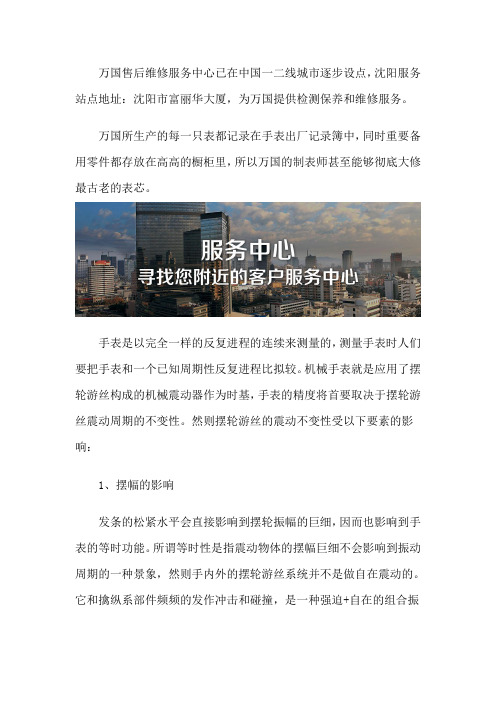 万国售后维修服务中心已在中国一二线城市逐步设点，沈阳服务站点地址：沈阳市富丽华大厦，为万国提供检测保养和维修服务。

万国所生产的每一只表都记录在手表出厂记录簿中，同时重要备用零件都存放在高高的橱柜里，所以万国的制表师甚至能够彻底大修最古老的表芯。

服务中心
寻找您附近的客户服务中心

手表是以完全一样的反复进程的连续来测量的，测量手表时人们要把手表和一个已知周期性反复进程比拟较。机械手表就是应用了摆轮游丝构成的机械震动器作为时基，手表的精度将首要取决于摆轮游丝震动周期的不变性。然则摆轮游丝的震动不变性受以下要素的影响：

1、摆幅的影响

发条的松紧水平会直接影响到摆轮振幅的巨细，因而也影响到手表的等时功能。所谓等时性是指震动物体的摆幅巨细不会影响到振动周期的一种景象，然则手内外的摆轮游丝系统并不是做自在震动的。它和擒纵系部件频频的发作冲击和碰撞，是一种强迫+自在的组合振